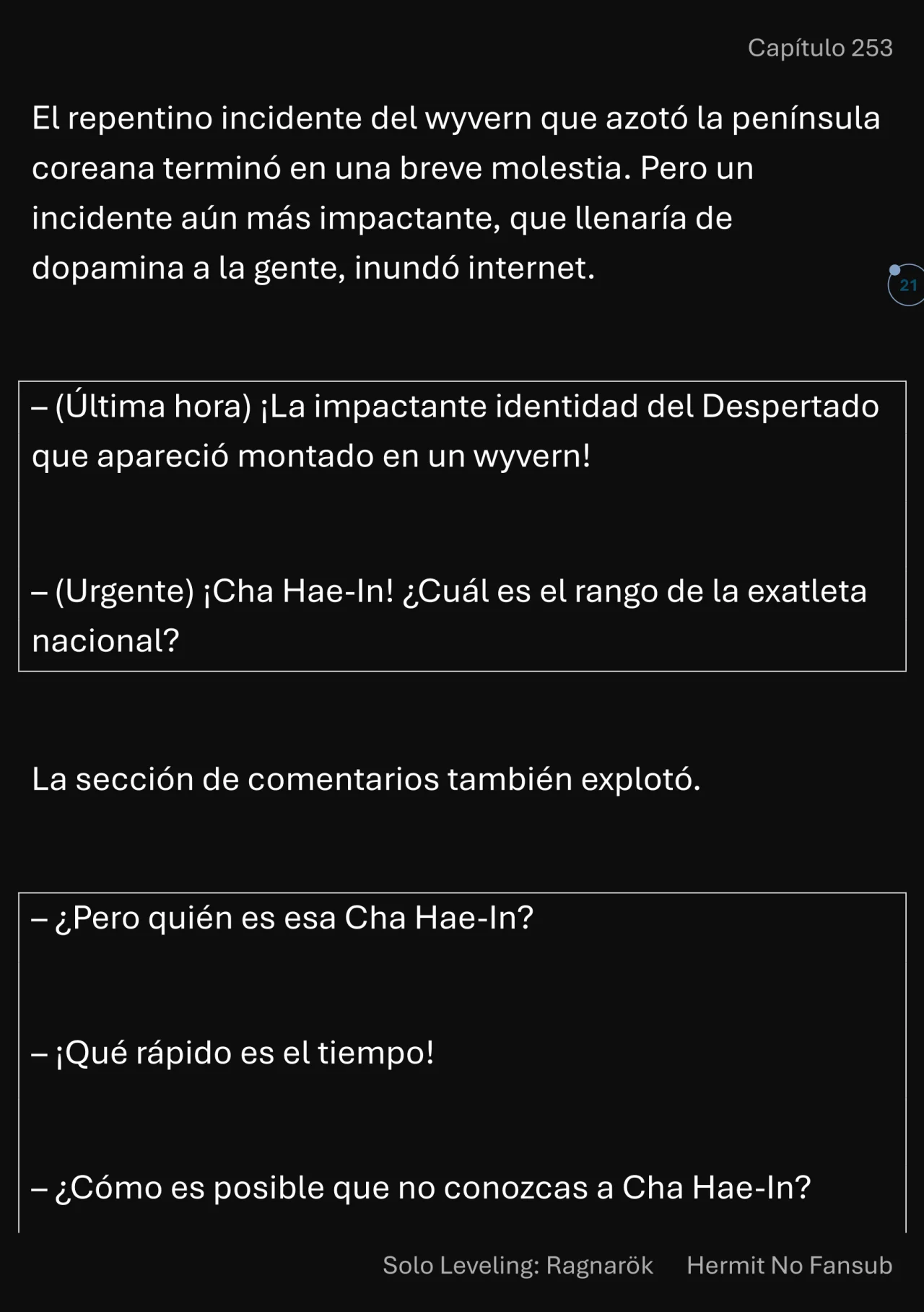 Capítulo 253

El repentino incidente del wyvern que azotó la península coreana terminó en una breve molestia. Pero un incidente aún más impactante, que llenaría de dopamina a la gente, inundó internet.

21

– (Última hora) ¡La impactante identidad del Despertado que apareció montado en un wyvern!

– (Urgente) ¡Cha Hae-In! ¿Cuál es el rango de la exatleta nacional?

La sección de comentarios también explotó.

– ¿Pero quién es esa Cha Hae-In?

– ¡Qué rápido es el tiempo!

– ¿Cómo es posible que no conozcas a Cha Hae-In?

Solo Leveling: Ragnarök Hermit No Fansub